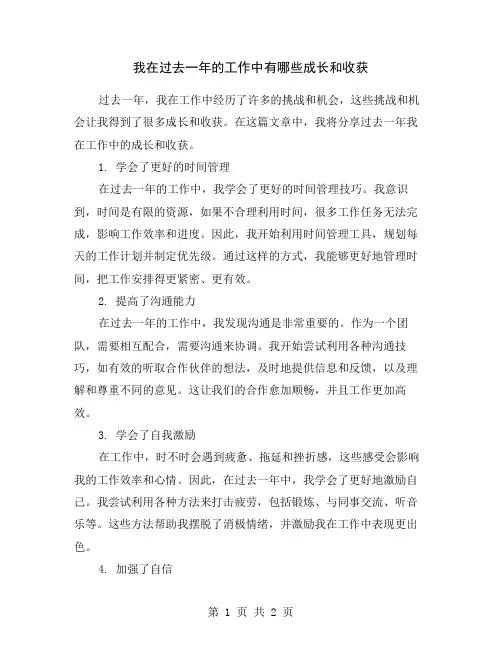 我在过去一年的工作中有哪些成长和收获

过去一年，我在工作中经历了许多的挑战和机会，这些挑战和机会让我得到了很多成长和收获。在这篇文章中，我将分享过去一年我在工作中的成长和收获。

1. 学会了更好的时间管理

在过去一年的工作中，我学会了更好的时间管理技巧。我意识到，时间是有限的资源，如果不合理利用时间，很多工作任务无法完成，影响工作效率和进度。因此，我开始利用时间管理工具，规划每天的工作计划并制定优先级。通过这样的方式，我能够更好地管理时间，把工作安排得更紧密、更有效。

2. 提高了沟通能力

在过去一年的工作中，我发现沟通是非常重要的。作为一个团队，需要相互配合，需要沟通来协调。我开始尝试利用各种沟通技巧，如有效的听取合作伙伴的想法，及时地提供信息和反馈，以及理解和尊重不同的意见。这让我们的合作愈加顺畅，并且工作更加高效。

3. 学会了自我激励

在工作中，时不时会遇到疲惫、拖延和挫折感，这些感受会影响我的工作效率和心情。因此，在过去一年中，我学会了更好地激励自己。我尝试利用各种方法来打击疲劳，包括锻炼、与同事交流、听音乐等。这些方法帮助我摆脱了消极情绪，并激励我在工作中表现更出色。

4. 加强了自信

第 1 页 共 2 页